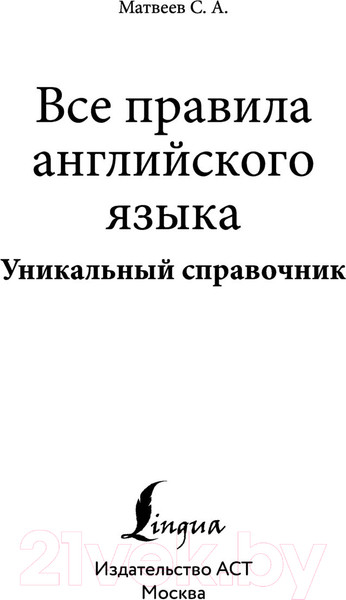 Матвеев С. А.

Все правила английского языка

Уникальный справочник

Lingua

21vek.by

Издательство АСТ
Москва